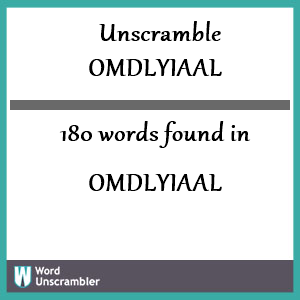 Unscramble
OMDLYIAAL

180 words found in

OMDLYIAAL

W Word Unscrambler